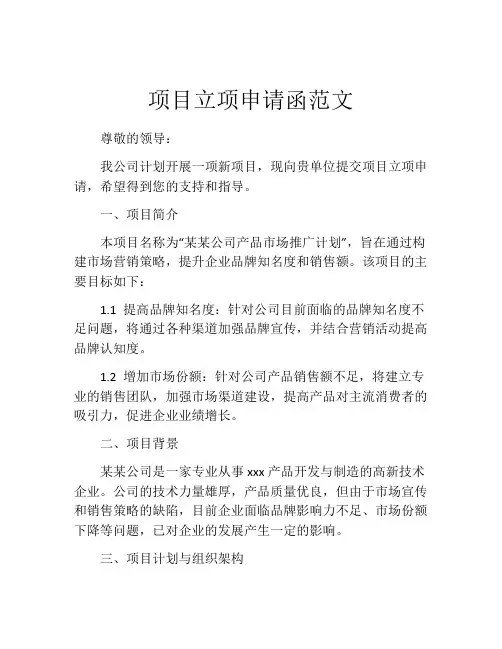 项目立项申请函范文

尊敬的领导：

我公司计划开展一项新项目，现向贵单位提交项目立项申请，希望得到您的支持和指导。

一、项目简介

本项目名称为“某某公司产品市场推广计划”，旨在通过构建市场营销策略，提升企业品牌知名度和销售额。该项目的主要目标如下：

1.1 提高品牌知名度：针对公司目前面临的品牌知名度不足问题，将通过各种渠道加强品牌宣传，并结合营销活动提高品牌认知度。

1.2 增加市场份额：针对公司产品销售额不足，将建立专业的销售团队，加强市场渠道建设，提高产品对主流消费者的吸引力，促进企业业绩增长。

二、项目背景

某某公司是一家专业从事 xxx 产品开发与制造的高新技术企业。公司的技术力量雄厚，产品质量优良，但由于市场宣传和销售策略的缺陷，目前企业面临品牌影响力不足、市场份额下降等问题，已对企业的发展产生一定的影响。

三、项目计划与组织架构